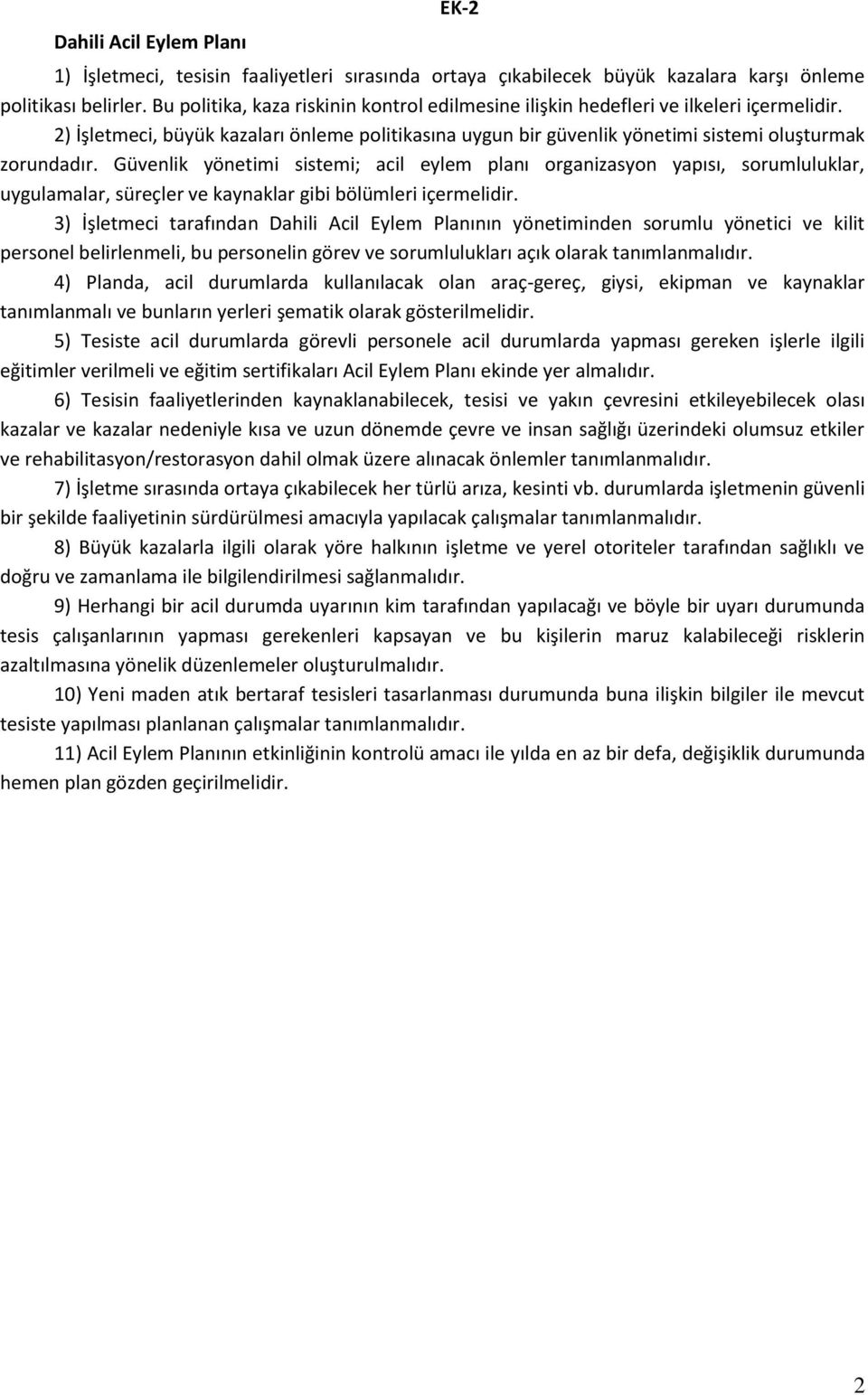 EK-2

Dahili Acil Eylem Planı

1) İşletmeci, tesisin faaliyetleri sırasında ortaya çıkabilecek büyük kazalara karşı önleme politikası belirler. Bu politika, kaza riskinin kontrol edilmesine ilişkin hedefleri ve ilkeleri içermelidir.

2) İşletmeci, büyük kazaları önleme politikasına uygun bir güvenlik yönetimi sistemi oluşturmak zorundadır. Güvenlik yönetimi sistemi; acil eylem planı organizasyon yapısı, sorumluluklar, uygulamalar, süreçler ve kaynaklar gibi bölümleri içermelidir.

3) İşletmeci tarafından Dahili Acil Eylem Planının yönetiminden sorumlu yönetici ve kilit personel belirlenmeli, bu personelin görev ve sorumlulukları açık olarak tanımlanmalıdır.

4) Planda, acil durumlarda kullanılacak olan araç-gereç, giysi, ekipman ve kaynaklar tanımlanmalı ve bunların yerleri şematik olarak gösterilmelidir.

5) Tesiste acil durumlarda görevli personele acil durumlarda yapması gereken işlerle ilgili eğitimler verilmeli ve eğitim sertifikaları Acil Eylem Planı ekinde yer almalıdır.

6) Tesisin faaliyetlerinden kaynaklanabilecek, tesisi ve yakın çevresini etkileyebilecek olası kazalar ve kazalar nedeniyle kısa ve uzun dönemde çevre ve insan sağlığı üzerindeki olumsuz etkiler ve rehabilitasyon/restorasyon dahil olmak üzere alınacak önlemler tanımlanmalıdır.

7) İşletme sırasında ortaya çıkabilecek her türlü arıza, kesinti vb. durumlarda işletmenin güvenli bir şekilde faaliyetinin sürdürülmesi amacıyla yapılacak çalışmalar tanımlanmalıdır.

8) Büyük kazalarla ilgili olarak yöre halkının işletme ve yerel otoriteler tarafından sağlıklı ve doğru ve zamanlama ile bilgilendirilmesi sağlanmalıdır.

9) Herhangi bir acil durumda uyarının kim tarafından yapılacağı ve böyle bir uyarı durumunda tesis çalışanlarının yapması gerekenleri kapsayan ve bu kişilerin maruz kalabileceği risklerin azaltılmasına yönelik düzenlemeler oluşturulmalıdır.

10) Yeni maden atık bertaraf tesisleri tasarlanması durumunda buna ilişkin bilgiler ile mevcut tesiste yapılması planlanan çalışmalar tanımlanmalıdır.

11) Acil Eylem Planının etkinliğinin kontrolü amacı ile yılda en az bir defa, değişiklik durumunda hemen plan gözden geçirilmelidir.

2